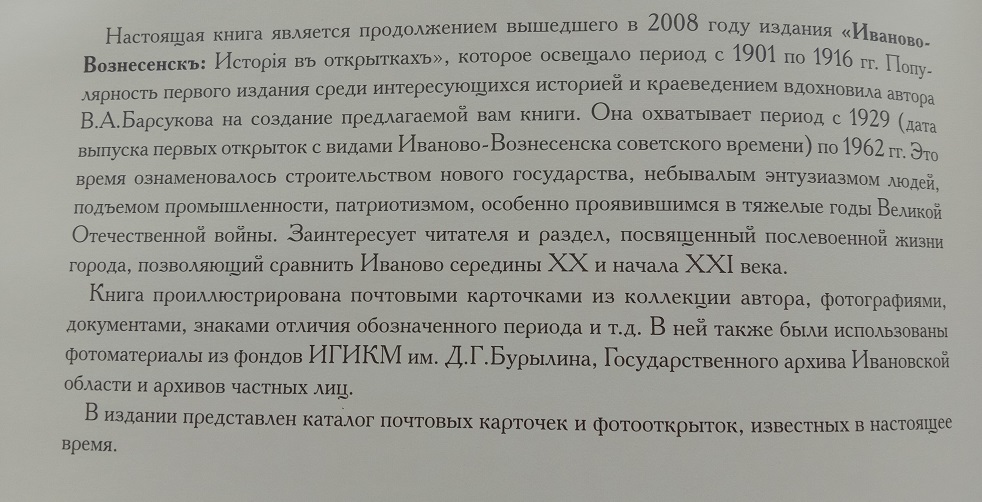 Настоящая книга является продолжением вышедшего в 2008 году издания «Иваново-Вознесенскъ: Исторія въ открыткахъ», которое освещало период с 1901 по 1916 гг. Популярность первого издания среди интересующихся историей и краеведением вдохновила автора В.А.Барсукова на создание предлагаемой вам книги. Она охватывает период с 1929 (дата выпуска первых открыток с видами Иваново-Вознесенска советского времени) по 1962 гг. Это время ознаменовалось строительством нового государства, небывалым энтузиазмом людей, подъемом промышленности, патриотизмом, особенно проявившимся в тяжелые годы Великой Отечественной войны. Заинтересует читателя и раздел, посвященный послевоенной жизни города, позволяющий сравнить Иваново середины XX и начала XXI века.

Книга проиллюстрирована почтовыми карточками из коллекции автора, фотографиями, документами, знаками отличия обозначенного периода и т.д. В ней также были использованы фотоматериалы из фондов ИГИКМ им. Д.Г.Бурылина, Государственного архива Ивановской области и архивов частных лиц.

В издании представлен каталог почтовых карточек и фотооткрыток, известных в настоящее время.